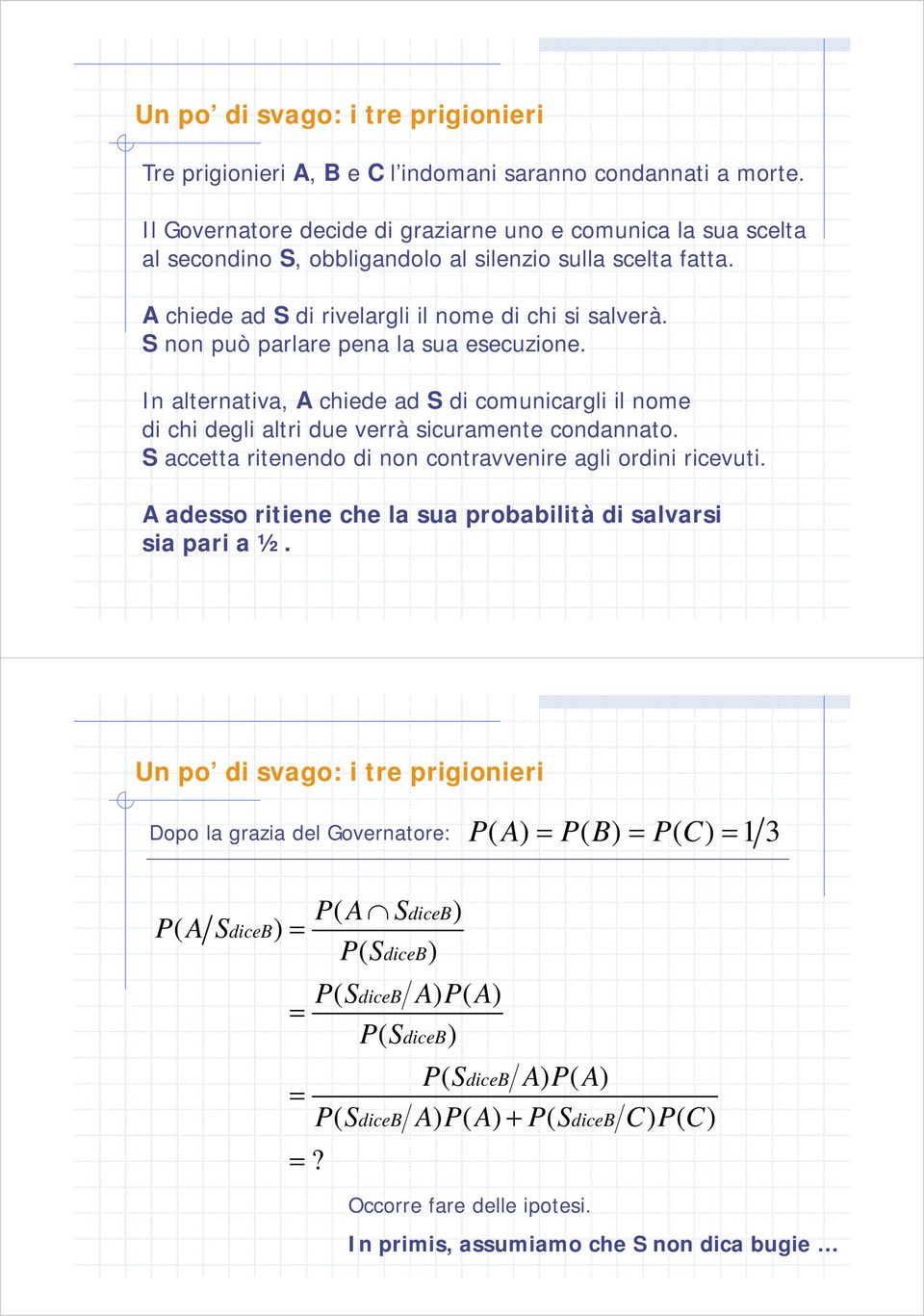 Un po' di svago: i tre prigionieri

Tre prigionieri A, B e C l'indomani saranno condannati a morte.

Il Governatore decide di graziarne uno e comunica la sua scelta al secondino S, obbligandolo al silenzio sulla scelta fatta.

A chiede ad S di rivelargli il nome di chi si salverà. S non può parlare pena la sua esecuzione.

In alternativa, A chiede ad S di comunicargli il nome di chi degli altri due verrà sicuramente condannato. S accetta ritenendo di non contravvenire agli ordini ricevuti.

A adesso ritiene che la sua probabilità di salvarsi sia pari a ½.

Un po' di svago: i tre prigionieri

Dopo la grazia del Governatore: $P(A) = P(B) = P(C) = 1/3$

$P(A/S_{diceB}) = \frac{P(A \cap S_{diceB})}{P(S_{diceB})}$

$= \frac{P(S_{diceB}/A)P(A)}{P(S_{diceB})}$

$= \frac{P(S_{diceB}/A)P(A)}{P(S_{diceB}/A)P(A) + P(S_{diceB}/C)P(C)}$

$= ?$

Occorre fare delle ipotesi.

In primis, assumiamo che S non dica bugie …